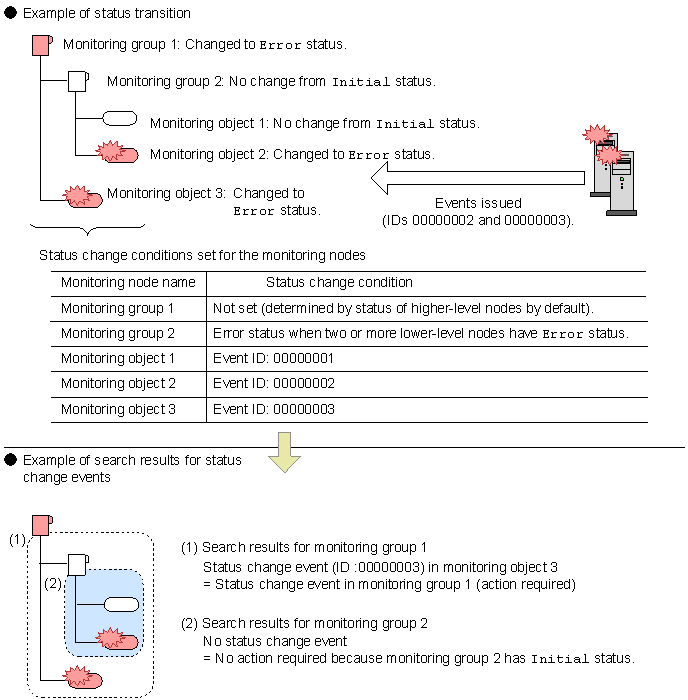 ● Example of status transition

Monitoring group 1: Changed to Error status.

Monitoring group 2: No change from Initial status.

Monitoring object 1: No change from Initial status.

Monitoring object 2: Changed to Error status.

Monitoring object 3: Changed to Error status.

Events issued (IDs 00000002 and 00000003).

Status change conditions set for the monitoring nodes

| Monitoring node name | Status change condition |
|---|---|
| Monitoring group 1 | Not set (determined by status of higher-level nodes by default). |
| Monitoring group 2 | Error status when two or more lower-level nodes have Error status. |
| Monitoring object 1 | Event ID: 00000001 |
| Monitoring object 2 | Event ID: 00000002 |
| Monitoring object 3 | Event ID: 00000003 |

● Example of search results for status change events

(1)

(2)

(1) Search results for monitoring group 1
Status change event (ID :00000003) in monitoring object 3
= Status change event in monitoring group 1 (action required)

(2) Search results for monitoring group 2
No status change event
= No action required because monitoring group 2 has Initial status.